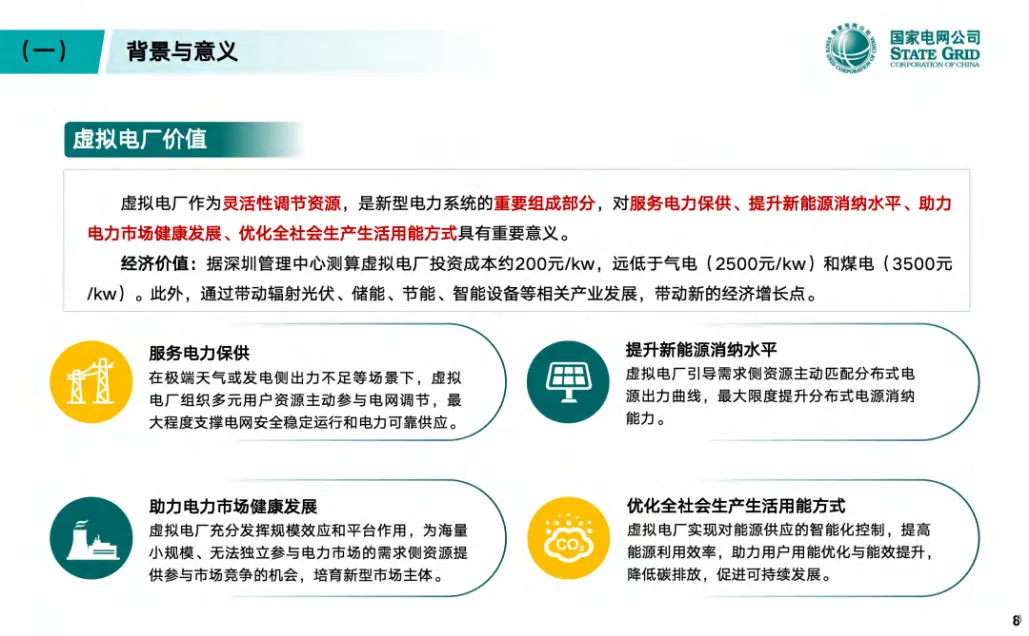 （一） 背景与意义

国家电网公司
STATE GRID
CORPORATION OF CHINA

虚拟电厂价值

虚拟电厂作为灵活性调节资源，是新型电力系统的重要组成部分，对服务电力保供、提升新能源消纳水平、助力电力市场健康发展、优化全社会生产生活用能方式具有重要意义。

经济价值：据深圳管理中心测算虚拟电厂投资成本约200元/kw，远低于气电（2500元/kw）和煤电（3500元/kw）。此外，通过带动辐射光伏、储能、节能、智能设备等相关产业发展，带动新的经济增长点。

服务电力保供
在极端天气或发电侧出力不足等场景下，虚拟电厂组织多元用户资源主动参与电网调节，最大程度支撑电网安全稳定运行和电力可靠供应。

提升新能源消纳水平
虚拟电厂引导需求侧资源主动匹配分布式电源出力曲线，最大限度提升分布式电源消纳能力。

助力电力市场健康发展
虚拟电厂充分发挥规模效应和平台作用，为海量小规模、无法独立参与电力市场的需求侧资源提供参与市场竞争的机会，培育新型市场主体。

$CO_2$

优化全社会生产生活用能方式
虚拟电厂实现对能源供应的智能化控制，提高能源利用效率，助力用户用能优化与能效提升，降低碳排放，促进可持续发展。

8